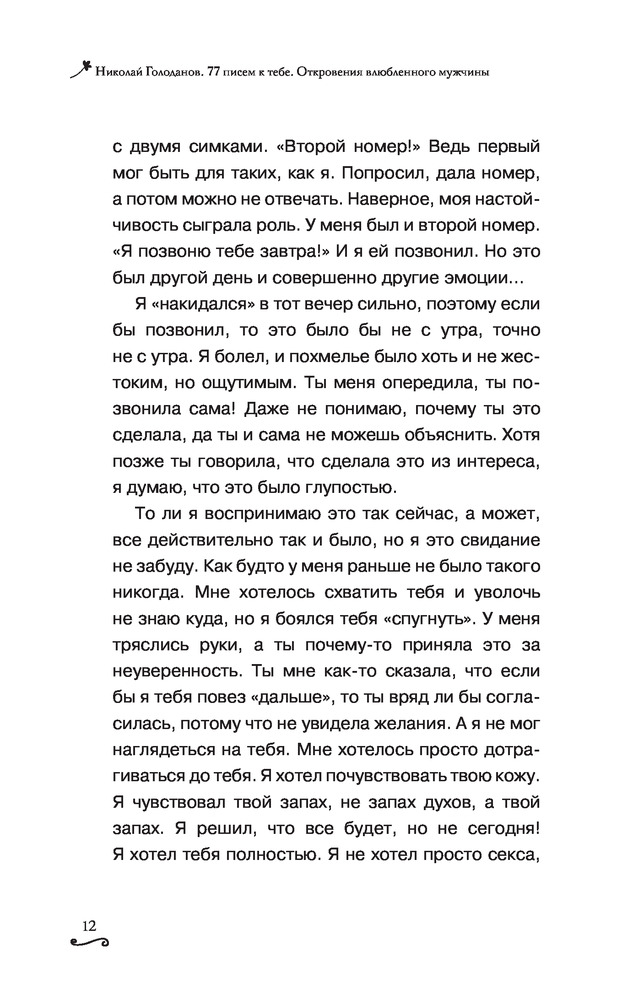 Николай Голоданов. 77 писем к тебе. Откровения влюбленного мужчины

с двумя симками. «Второй номер!» Ведь первый мог быть для таких, как я. Попросил, дала номер, а потом можно не отвечать. Наверное, моя настойчивость сыграла роль. У меня был и второй номер. «Я позвоню тебе завтра!» И я ей позвонил. Но это был другой день и совершенно другие эмоции…

Я «накидался» в тот вечер сильно, поэтому если бы позвонил, то это было бы не с утра, точно не с утра. Я болел, и похмелье было хоть и не жестоким, но ощутимым. Ты меня опередила, ты позвонила сама! Даже не понимаю, почему ты это сделала, да ты и сама не можешь объяснить. Хотя позже ты говорила, что сделала это из интереса, я думаю, что это было глупостью.

То ли я воспринимаю это так сейчас, а может, все действительно так и было, но я это свидание не забуду. Как будто у меня раньше не было такого никогда. Мне хотелось схватить тебя и уволочь не знаю куда, но я боялся тебя «спугнуть». У меня тряслись руки, а ты почему-то приняла это за неуверенность. Ты мне как-то сказала, что если бы я тебя повез «дальше», то ты вряд ли бы согласилась, потому что не увидела желания. А я не мог наглядеться на тебя. Мне хотелось просто дотрагиваться до тебя. Я хотел почувствовать твою кожу. Я чувствовал твой запах, не запах духов, а твой запах. Я решил, что все будет, но не сегодня! Я хотел тебя полностью. Я не хотел просто секса,

12